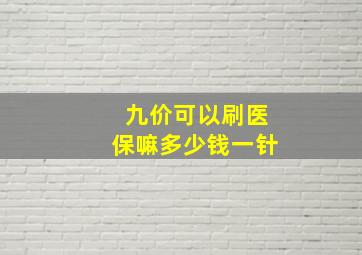 九价可以刷医保嘛多少钱一针